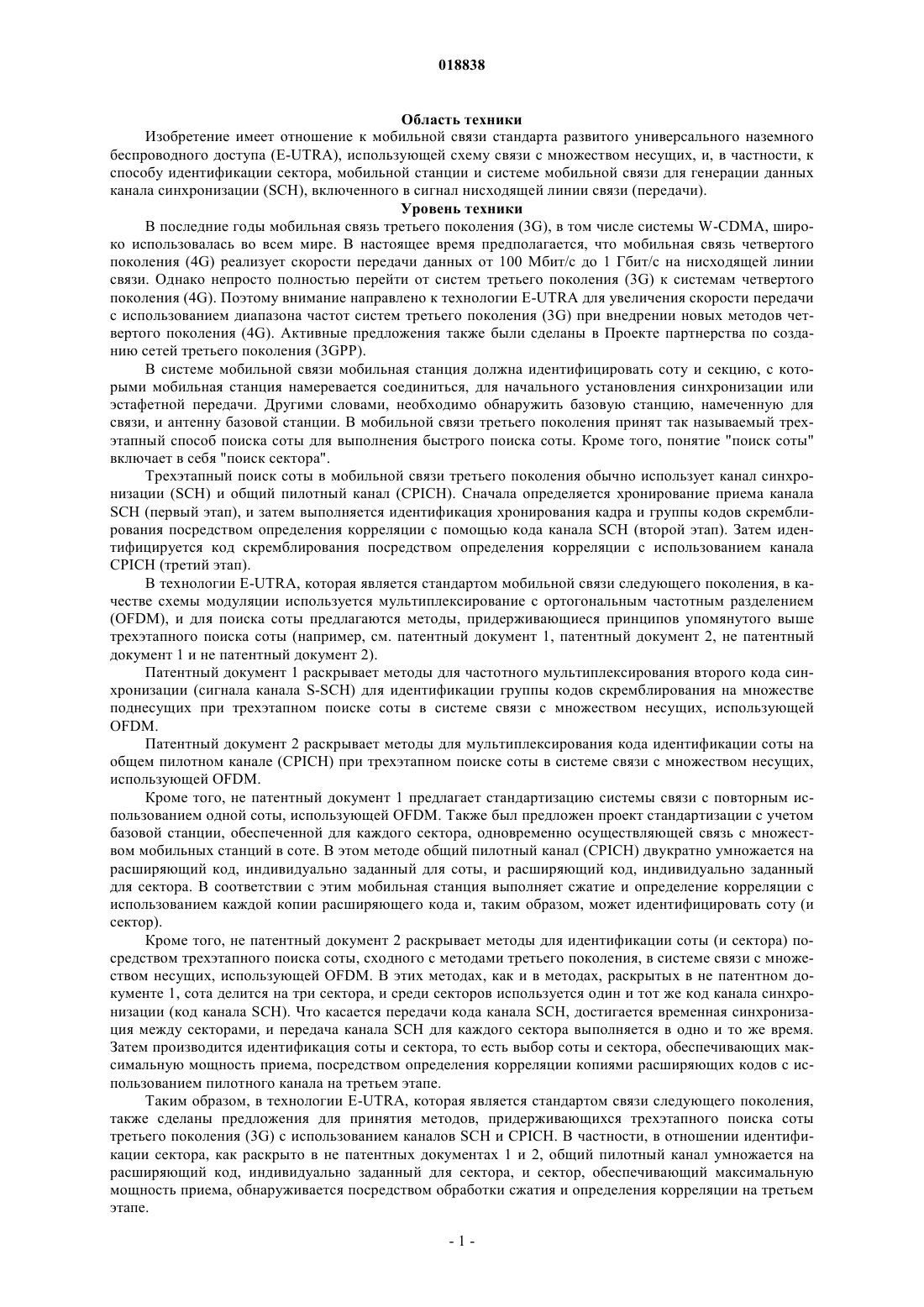 018838

Область техники

Изобретение имеет отношение к мобильной связи стандарта развитого универсального наземного беспроводного доступа (E-UTRA), использующей схему связи с множеством несущих, и, в частности, к способу идентификации сектора, мобильной станции и системе мобильной связи для генерации данных канала синхронизации (SCH), включенного в сигнал нисходящей линии связи (передачи).

Уровень техники

В последние годы мобильная связь третьего поколения (3G), в том числе системы W-CDMA, широко использовалась во всем мире. В настоящее время предполагается, что мобильная связь четвертого поколения (4G) реализует скорости передачи данных от 100 Мбит/с до 1 Гбит/с на нисходящей линии связи. Однако непросто полностью перейти от систем третьего поколения (3G) к системам четвертого поколения (4G). Поэтому внимание направлено к технологии E-UTRA для увеличения скорости передачи с использованием диапазона частот систем третьего поколения (3G) при внедрении новых методов четвертого поколения (4G). Активные предложения также были сделаны в Проекте партнерства по созданию сетей третьего поколения (3GPP).

В системе мобильной связи мобильная станция должна идентифицировать соту и секцию, с которыми мобильная станция намеревается соединиться, для начального установления синхронизации или эстафетной передачи. Другими словами, необходимо обнаружить базовую станцию, намеченную для связи, и антенну базовой станции. В мобильной связи третьего поколения принят так называемый трехэтапный способ поиска соты для выполнения быстрого поиска соты. Кроме того, понятие "поиск соты" включает в себя "поиск сектора".

Трехэтапный поиск соты в мобильной связи третьего поколения обычно использует канал синхронизации (SCH) и общий пилотный канал (CPICH). Сначала определяется хронирование приема канала SCH (первый этап), и затем выполняется идентификация хронирования кадра и группы кодов скремблирования посредством определения корреляции с помощью кода канала SCH (второй этап). Затем идентифицируется код скремблирования посредством определения корреляции с использованием канала CPICH (третий этап).

В технологии E-UTRA, которая является стандартом мобильной связи следующего поколения, в качестве схемы модуляции используется мультиплексирование с ортогональным частотным разделением (OFDM), и для поиска соты предлагаются методы, придерживающиеся принципов упомянутого выше трехэтапного поиска соты (например, см. патентный документ 1, патентный документ 2, не патентный документ 1 и не патентный документ 2).

Патентный документ 1 раскрывает методы для частотного мультиплексирования второго кода синхронизации (сигнала канала S-SCH) для идентификации группы кодов скремблирования на множестве поднесущих при трехэтапном поиске соты в системе связи с множеством несущих, использующей OFDM.

Патентный документ 2 раскрывает методы для мультиплексирования кода идентификации соты на общем пилотном канале (CPICH) при трехэтапном поиске соты в системе связи с множеством несущих, использующей OFDM.

Кроме того, не патентный документ 1 предлагает стандартизацию системы связи с повторным использованием одной соты, использующей OFDM. Также был предложен проект стандартизации с учетом базовой станции, обеспеченной для каждого сектора, одновременно осуществляющей связь с множеством мобильных станций в соте. В этом методе общий пилотный канал (CPICH) двукратно умножается на расширяющий код, индивидуально заданный для соты, и расширяющий код, индивидуально заданный для сектора. В соответствии с этим мобильная станция выполняет сжатие и определение корреляции с использованием каждой копии расширяющего кода и, таким образом, может идентифицировать соту (и сектор).

Кроме того, не патентный документ 2 раскрывает методы для идентификации соты (и сектора) посредством трехэтапного поиска соты, сходного с методами третьего поколения, в системе связи с множеством несущих, использующей OFDM. В этих методах, как и в методах, раскрытых в не патентном документе 1, сота делится на три сектора, и среди секторов используется один и тот же код канала синхронизации (код канала SCH). Что касается передачи кода канала SCH, достигается временная синхронизация между секторами, и передача канала SCH для каждого сектора выполняется в одно и то же время. Затем производится идентификация соты и сектора, то есть выбор соты и сектора, обеспечивающих максимальную мощность приема, посредством определения корреляции копиями расширяющих кодов с использованием пилотного канала на третьем этапе.

Таким образом, в технологии E-UTRA, которая является стандартом связи следующего поколения, также сделаны предложения для принятия методов, придерживающихся трехэтапного поиска соты третьего поколения (3G) с использованием каналов SCH и CPICH. В частности, в отношении идентификации сектора, как раскрыто в не патентных документах 1 и 2, общий пилотный канал умножается на расширяющий код, индивидуально заданный для сектора, и сектор, обеспечивающий максимальную мощность приема, обнаруживается посредством обработки сжатия и определения корреляции на третьем этапе.

- 1 -